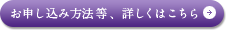 お申し込み方法等、詳しくはこちら